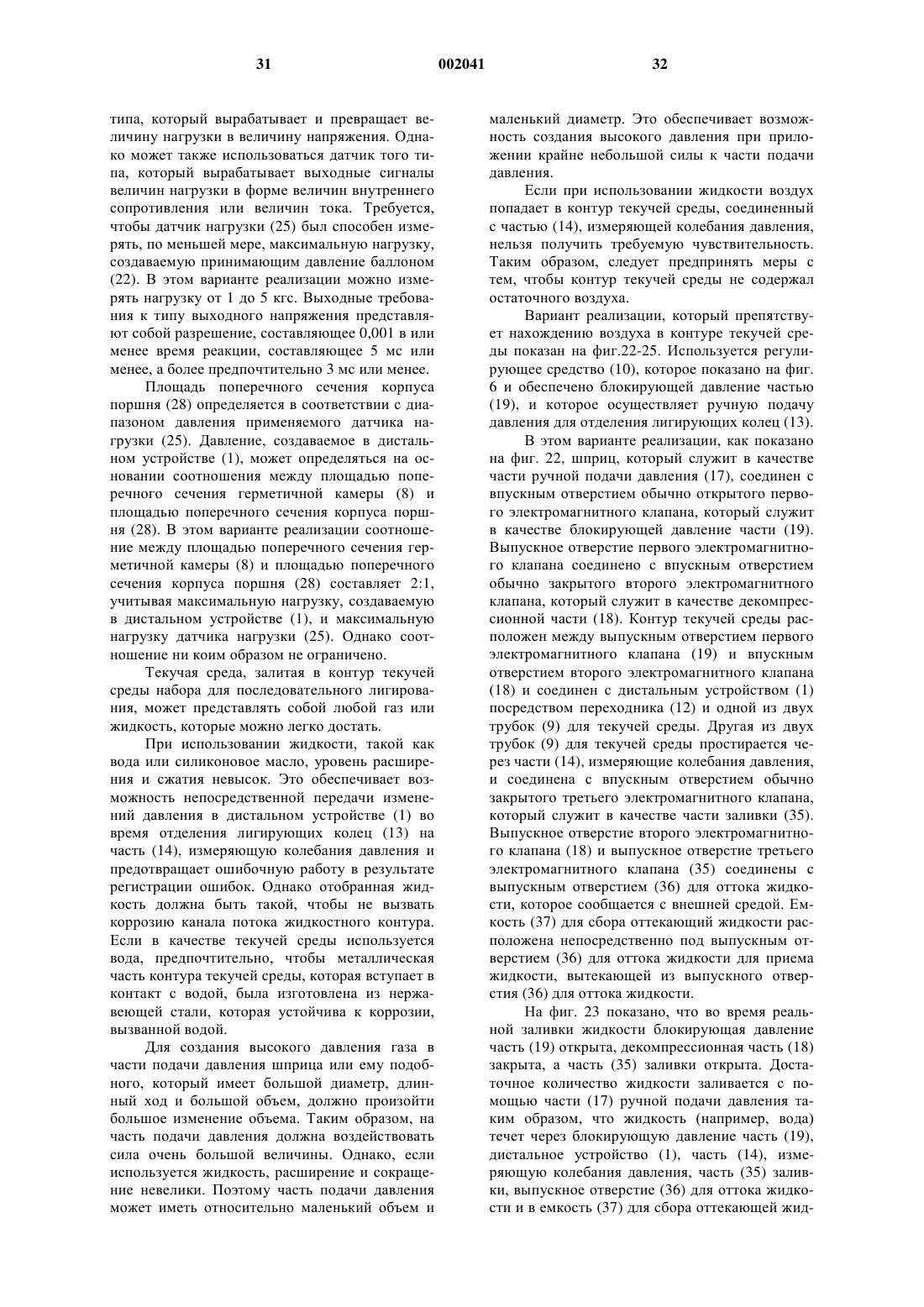 31 002041 32

типа, который вырабатывает и превращает величину нагрузки в величину напряжения. Однако может также использоваться датчик того типа, который вырабатывает выходные сигналы величин нагрузки в форме величин внутреннего сопротивления или величин тока. Требуется, чтобы датчик нагрузки (25) был способен измерять, по меньшей мере, максимальную нагрузку, создаваемую принимающим давление баллоном (22). В этом варианте реализации можно измерять нагрузку от 1 до 5 кгс. Выходные требования к типу выходного напряжения представляют собой разрешение, составляющее 0,001 в или менее время реакции, составляющее 5 мс или менее, а более предпочтительно 3 мс или менее.

Площадь поперечного сечения корпуса поршня (28) определяется в соответствии с диапазоном давления применяемого датчика нагрузки (25). Давление, создаваемое в дистальном устройстве (1), может определяться на основании соотношения между площадью поперечного сечения герметичной камеры (8) и площадью поперечного сечения корпуса поршня (28). В этом варианте реализации соотношение между площадью поперечного сечения герметичной камеры (8) и площадью поперечного сечения корпуса поршня (28) составляет 2:1, учитывая максимальную нагрузку, создаваемую в дистальном устройстве (1), и максимальную нагрузку датчика нагрузки (25). Однако соотношение ни коим образом не ограничено.

Текучая среда, залитая в контур текучей среды набора для последовательного лигирования, может представлять собой любой газ или жидкость, которые можно легко достать.

При использовании жидкости, такой как вода или силиконовое масло, уровень расширения и сжатия невысок. Это обеспечивает возможность непосредственной передачи изменений давления в дистальном устройстве (1) во время отделения лигирующих колец (13) на часть (14), измеряющую колебания давления и предотвращает ошибочную работу в результате регистрации ошибок. Однако отобранная жидкость должна быть такой, чтобы не вызвать коррозию канала потока жидкостного контура. Если в качестве текучей среды используется вода, предпочтительно, чтобы металлическая часть контура текучей среды, которая вступает в контакт с водой, была изготовлена из нержавеющей стали, которая устойчива к коррозии, вызванной водой.

Для создания высокого давления газа в части подачи давления шприца или ему подобного, который имеет большой диаметр, длинный ход и большой объем, должно произойти большое изменение объема. Таким образом, на часть подачи давления должна воздействовать сила очень большой величины. Однако, если используется жидкость, расширение и сокращение невелики. Поэтому часть подачи давления может иметь относительно маленький объем и маленький диаметр. Это обеспечивает возможность создания высокого давления при приложении крайне небольшой силы к части подачи давления.

Если при использовании жидкости воздух попадает в контур текучей среды, соединенный с частью (14), измеряющей колебания давления, нельзя получить требуемую чувствительность. Таким образом, следует предпринять меры с тем, чтобы контур текучей среды не содержал остаточного воздуха.

Вариант реализации, который препятствует нахождению воздуха в контуре текучей среды показан на фиг.22-25. Используется регулирующее средство (10), которое показано на фиг. 6 и обеспечено блокирующей давление частью (19), и которое осуществляет ручную подачу давления для отделения лигирующих колец (13).

В этом варианте реализации, как показано на фиг. 22, шприц, который служит в качестве части ручной подачи давления (17), соединен с впускным отверстием обычно открытого первого электромагнитного клапана, который служит в качестве блокирующей давление части (19). Выпускное отверстие первого электромагнитного клапана соединено с впускным отверстием обычно закрытого второго электромагнитного клапана, который служит в качестве декомпрессионной части (18). Контур текучей среды расположен между выпускным отверстием первого электромагнитного клапана (19) и впускным отверстием второго электромагнитного клапана (18) и соединен с дистальным устройством (1) посредством переходника (12) и одной из двух трубок (9) для текучей среды. Другая из двух трубок (9) для текучей среды простирается через части (14), измеряющие колебания давления, и соединена с впускным отверстием обычно закрытого третьего электромагнитного клапана, который служит в качестве части заливки (35). Выпускное отверстие второго электромагнитного клапана (18) и выпускное отверстие третьего электромагнитного клапана (35) соединены с выпускным отверстием (36) для оттока жидкости, которое сообщается с внешней средой. Емкость (37) для сбора оттекающий жидкости расположена непосредственно под выпускным отверстием (36) для оттока жидкости для приема жидкости, вытекающей из выпускного отверстия (36) для оттока жидкости.

На фиг. 23 показано, что во время реальной заливки жидкости блокирующая давление часть (19) открыта, декомпрессионная часть (18) закрыта, а часть (35) заливки открыта. Достаточное количество жидкости заливается с помощью части (17) ручной подачи давления таким образом, что жидкость (например, вода) течет через блокирующую давление часть (19), дистальное устройство (1), часть (14), измеряющую колебания давления, часть (35) заливки, выпускное отверстие (36) для оттока жидкости и в емкость (37) для сбора оттекающей жид-